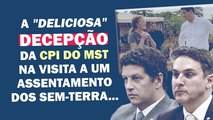 A "DELICIOSA" DECEPÇÃO DA CPI DO MST NA VISITA A UM ASSENTAMENTO DOS SEM-TERRA...